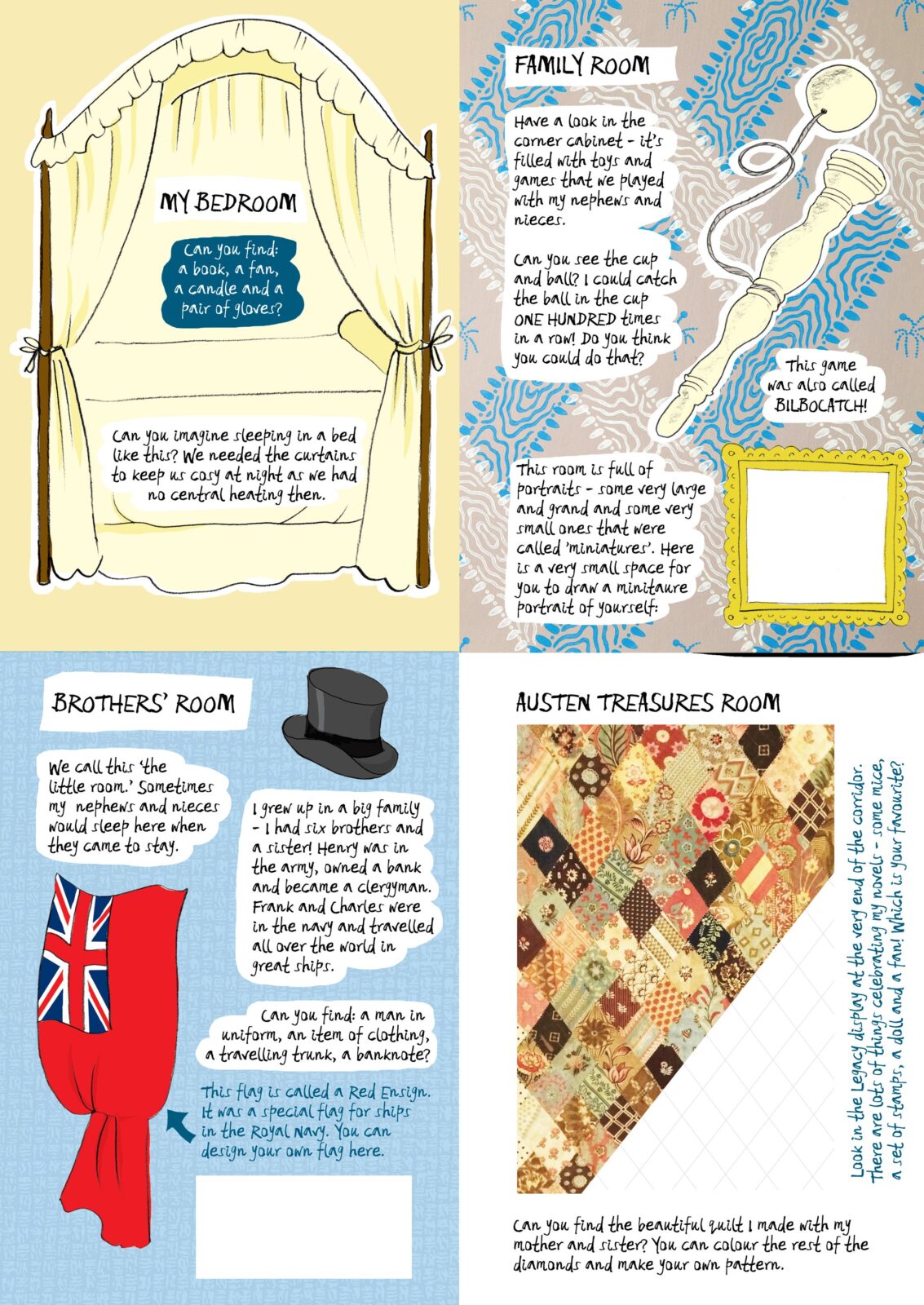 MY BEDROOM

Can you find: a book, a fan, a candle and a pair of gloves?

Can you imagine sleeping in a bed like this? We needed the curtains to keep us cosy at night as we had no central heating then.

FAMILY ROOM

Have a look in the corner cabinet - it's filled with toys and games that we played with my nephews and nieces.

Can you see the cup and ball? I could catch the ball in the cup ONE HUNDRED times in a row! Do you think you could do that?

This game was also called BILBOCATCH!

This room is full of portraits - some very large and grand and some very small ones that were called 'miniatures'. Here is a very small space for you to draw a minitaure portrait of yourself:

BROTHERS' ROOM

We call this 'the little room.' Sometimes my nephews and nieces would sleep here when they came to stay.

I grew up in a big family - I had six brothers and a sister! Henry was in the army, owned a bank and became a clergyman. Frank and Charles were in the navy and travelled all over the world in great ships.

Can you find: a man in uniform, an item of clothing, a travelling trunk, a banknote?

This flag is called a Red Ensign. It was a special flag for ships in the Royal Navy. You can design your own flag here.

AUSTEN TREASURES ROOM

Look in the Legacy display at the very end of the corridor. There are lots of things celebrating my novels - some mice, a set of stamps, a doll and a fan! Which is your favourite?

Can you find the beautiful quilt I made with my mother and sister? You can colour the rest of the diamonds and make your own pattern.